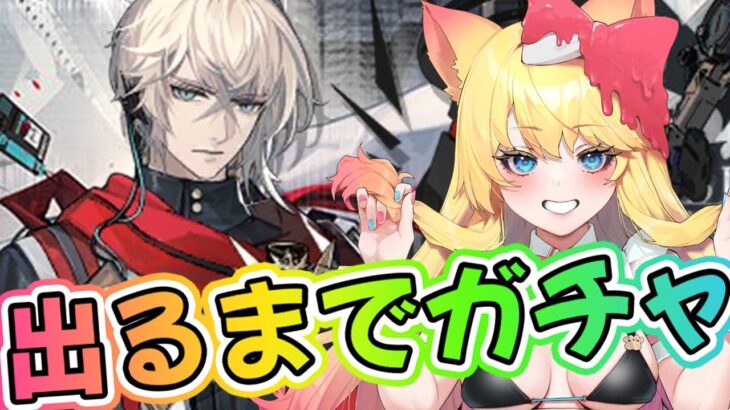 出るまでガチャ